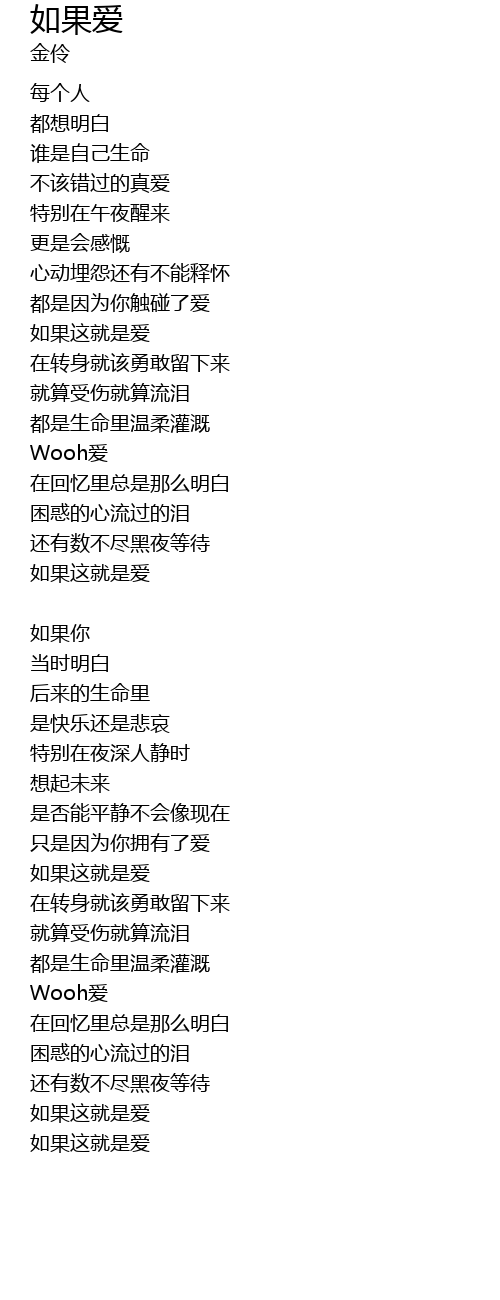 如果爱
金伶

每个人
都想明白
谁是自己生命
不该错过的真爱
特别在午夜醒来
更是会感慨
心动埋怨还有不能释怀
都是因为你触碰了爱
如果这就是爱
在转身就该勇敢留下来
就算受伤就算流泪
都是生命里温柔灌溉
Wooh爱
在回忆里总是那么明白
困惑的心流过的泪
还有数不尽黑夜等待
如果这就是爱

如果你
当时明白
后来的生命里
是快乐还是悲哀
特别在夜深人静时
想起未来
是否能平静不会像现在
只是因为你拥有了爱
如果这就是爱
在转身就该勇敢留下来
就算受伤就算流泪
都是生命里温柔灌溉
Wooh爱
在回忆里总是那么明白
困惑的心流过的泪
还有数不尽黑夜等待
如果这就是爱
如果这就是爱